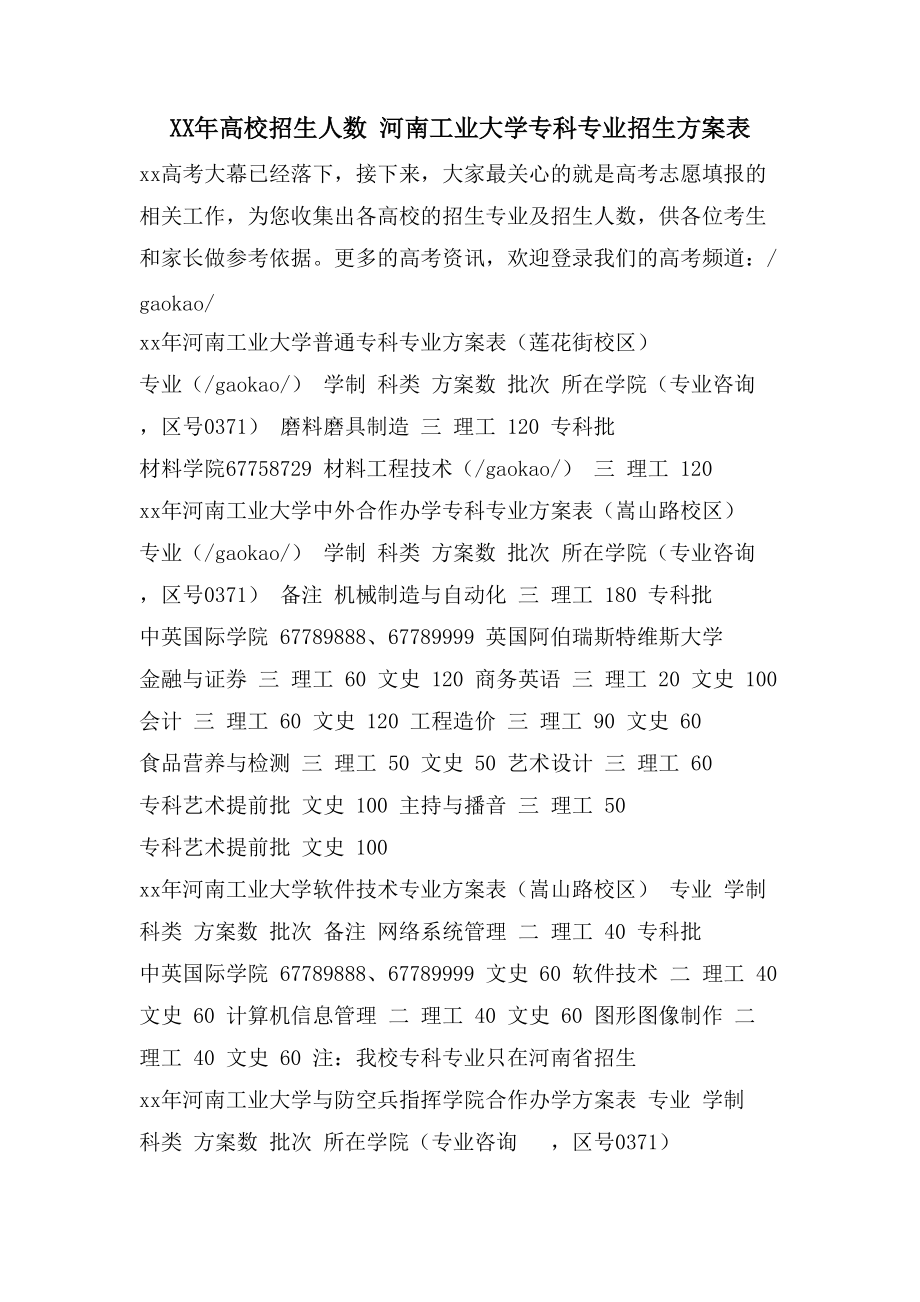 XX年高校招生人数 河南工业大学专科专业招生方案表

xx高考大幕已经落下，接下来，大家最关心的就是高考志愿填报的相关工作，为您收集出各高校的招生专业及招生人数，供各位考生和家长做参考依据。更多的高考资讯，欢迎登录我们的高考频道：/gaokao/

xx年河南工业大学普通专科专业方案表（莲花街校区）

专业（/gaokao/） 学制 科类 方案数 批次 所在学院（专业咨询，区号0371） 磨料磨具制造 三 理工 120 专科批

材料学院67758729 材料工程技术（/gaokao/） 三 理工 120

xx年河南工业大学中外合作办学专科专业方案表（嵩山路校区）

专业（/gaokao/） 学制 科类 方案数 批次 所在学院（专业咨询，区号0371） 备注 机械制造与自动化 三 理工 180 专科批

中英国际学院 67789888、67789999 英国阿伯瑞斯特维斯大学

金融与证券 三 理工 60 文史 120 商务英语 三 理工 20 文史 100

会计 三 理工 60 文史 120 工程造价 三 理工 90 文史 60

食品营养与检测 三 理工 50 文史 50 艺术设计 三 理工 60

专科艺术提前批 文史 100 主持与播音 三 理工 50

专科艺术提前批 文史 100

xx年河南工业大学软件技术专业方案表（嵩山路校区） 专业 学制 科类 方案数 批次 备注 网络系统管理 二 理工 40 专科批

中英国际学院 67789888、67789999 文史 60 软件技术 二 理工 40 文史 60 计算机信息管理 二 理工 40 文史 60 图形图像制作 二 理工 40 文史 60 注：我校专科专业只在河南省招生

xx年河南工业大学与防空兵指挥学院合作办学方案表 专业 学制 科类 方案数 批次 所在学院（专业咨询 ，区号0371）